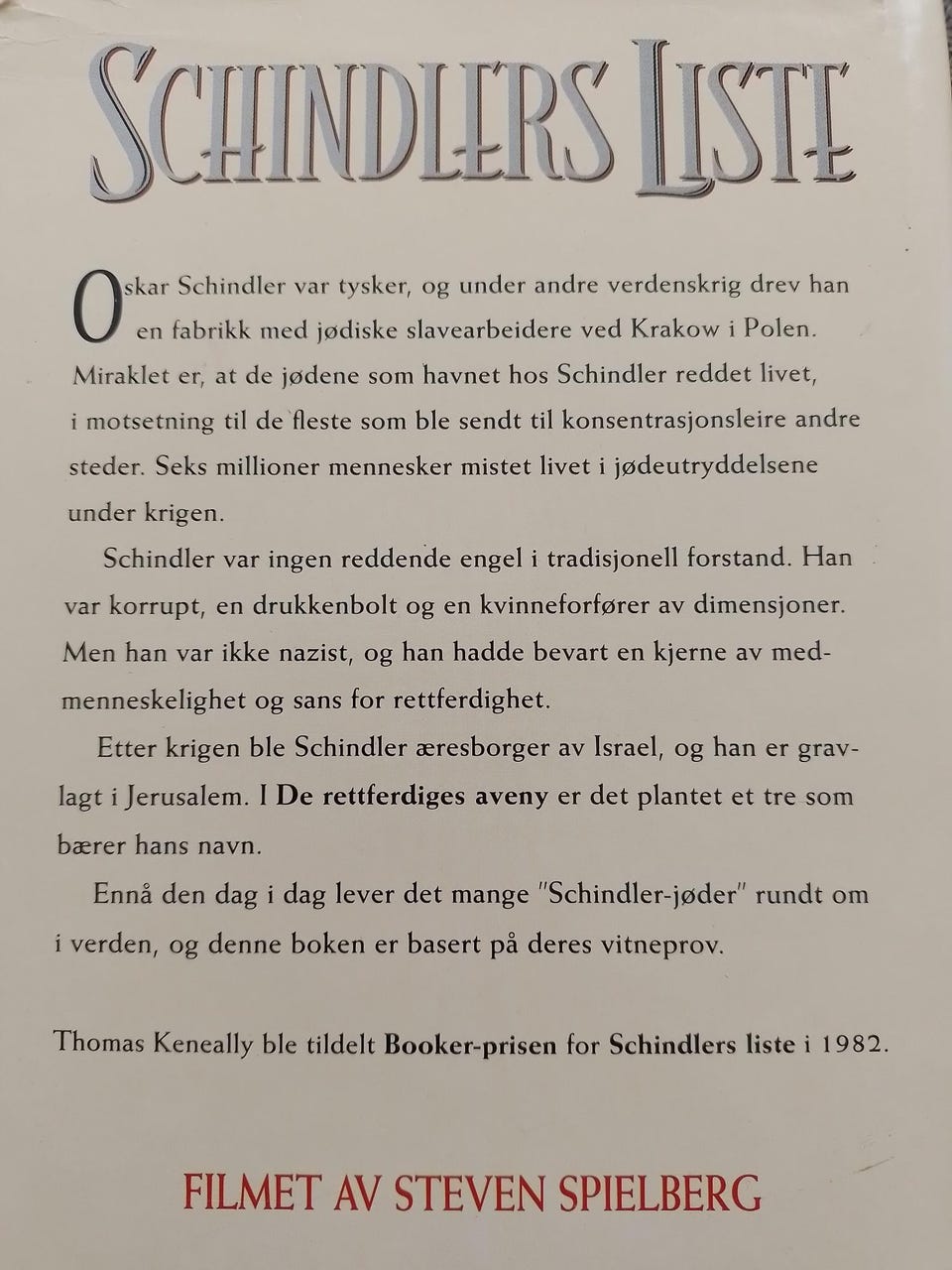 SCHINDLERS LISTE

Oskar Schindler var tysker, og under andre verdenskrig drev han en fabrikk med jødiske slavearbeidere ved Krakow i Polen. Miraklet er, at de jødene som havnet hos Schindler reddet livet, i motsetning til de fleste som ble sendt til konsentrasjonsleire andre steder. Seks millioner mennesker mistet livet i jødeutryddelsene under krigen.

Schindler var ingen reddende engel i tradisjonell forstand. Han var korrupt, en drukkenbolt og en kvinneforfører av dimensjoner. Men han var ikke nazist, og han hadde bevart en kjerne av medmenneskelighet og sans for rettferdighet.

Etter krigen ble Schindler æresborger av Israel, og han er gravlagt i Jerusalem. I De rettferdiges aveny er det plantet et tre som bærer hans navn.

Ennå den dag i dag lever det mange "Schindler-jøder" rundt om i verden, og denne boken er basert på deres vitneprov.

Thomas Keneally ble tildelt Booker-prisen for Schindlers liste i 1982.

FILMET AV STEVEN SPIELBERG